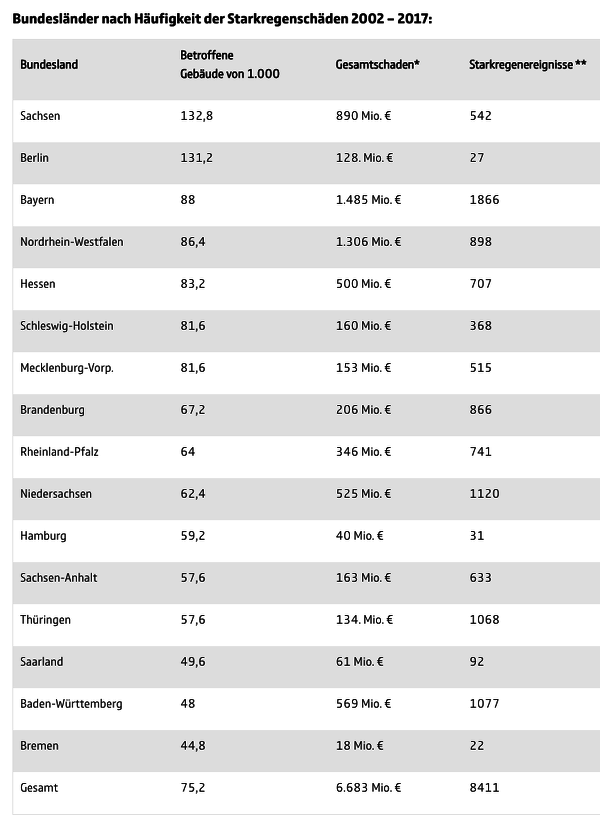 Bundesländer nach Häufigkeit der Starkregenschäden 2002 – 2017:

| Bundesland | Betroffene Gebäude von 1.000 | Gesamtschaden* | Starkregenereignisse ** |
|---|---|---|---|
| Sachsen | 132,8 | 890 Mio. € | 542 |
| Berlin | 131,2 | 128. Mio. € | 27 |
| Bayern | 88 | 1.485 Mio. € | 1866 |
| Nordrhein-Westfalen | 86,4 | 1.306 Mio. € | 898 |
| Hessen | 83,2 | 500 Mio. € | 707 |
| Schleswig-Holstein | 81,6 | 160 Mio. € | 368 |
| Mecklenburg-Vorp. | 81,6 | 153 Mio. € | 515 |
| Brandenburg | 67,2 | 206 Mio. € | 866 |
| Rheinland-Pfalz | 64 | 346 Mio. € | 741 |
| Niedersachsen | 62,4 | 525 Mio. € | 1120 |
| Hamburg | 59,2 | 40 Mio. € | 31 |
| Sachsen-Anhalt | 57,6 | 163 Mio. € | 633 |
| Thüringen | 57,6 | 134. Mio. € | 1068 |
| Saarland | 49,6 | 61 Mio. € | 92 |
| Baden-Württemberg | 48 | 569 Mio. € | 1077 |
| Bremen | 44,8 | 18 Mio. € | 22 |
| Gesamt | 75,2 | 6.683 Mio. € | 8411 |